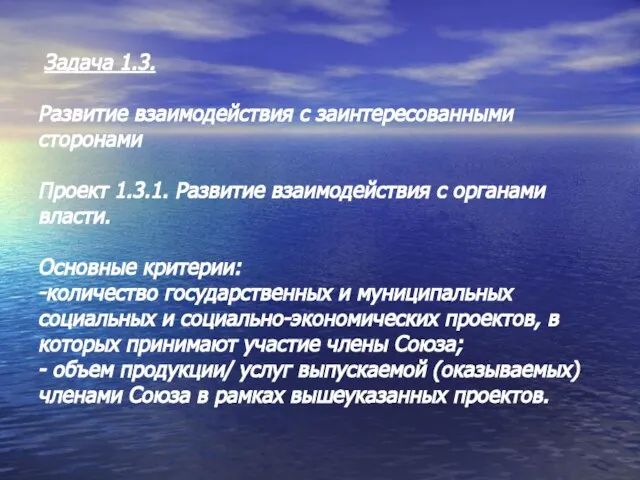 Задача 1.3.

Развитие взаимодействия с заинтересованными сторонами

Проект 1.3.1. Развитие взаимодействия с органами власти.

Основные критерии:
-количество государственных и муниципальных социальных и социально-экономических проектов, в которых принимают участие члены Союза;
- объем продукции/ услуг выпускаемой (оказываемых) членами Союза в рамках вышеуказанных проектов.